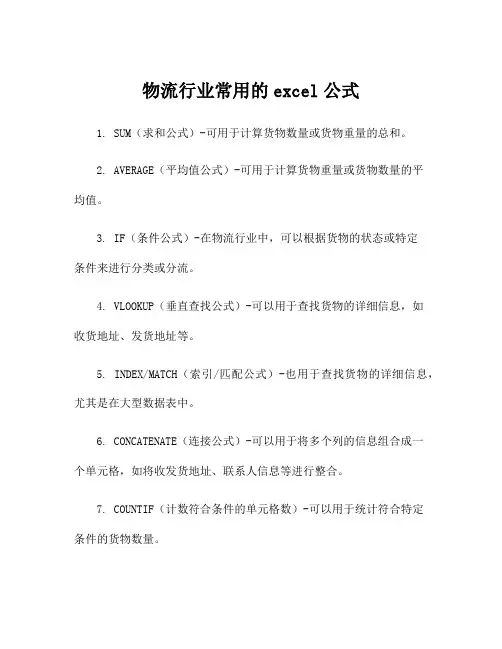 物流行业常用的 excel 公式

1. SUM（求和公式）-可用于计算货物数量或货物重量的总和。

2. AVERAGE（平均值公式）-可用于计算货物重量或货物数量的平均值。

3. IF（条件公式）-在物流行业中，可以根据货物的状态或特定条件来进行分类或分流。

4. VLOOKUP（垂直查找公式）-可以用于查找货物的详细信息，如收货地址、发货地址等。

5. INDEX/MATCH（索引/匹配公式）-也用于查找货物的详细信息，尤其是在大型数据表中。

6. CONCATENATE（连接公式）-可以用于将多个列的信息组合成一个单元格，如将收发货地址、联系人信息等进行整合。

7. COUNTIF（计数符合条件的单元格数）-可以用于统计符合特定条件的货物数量。